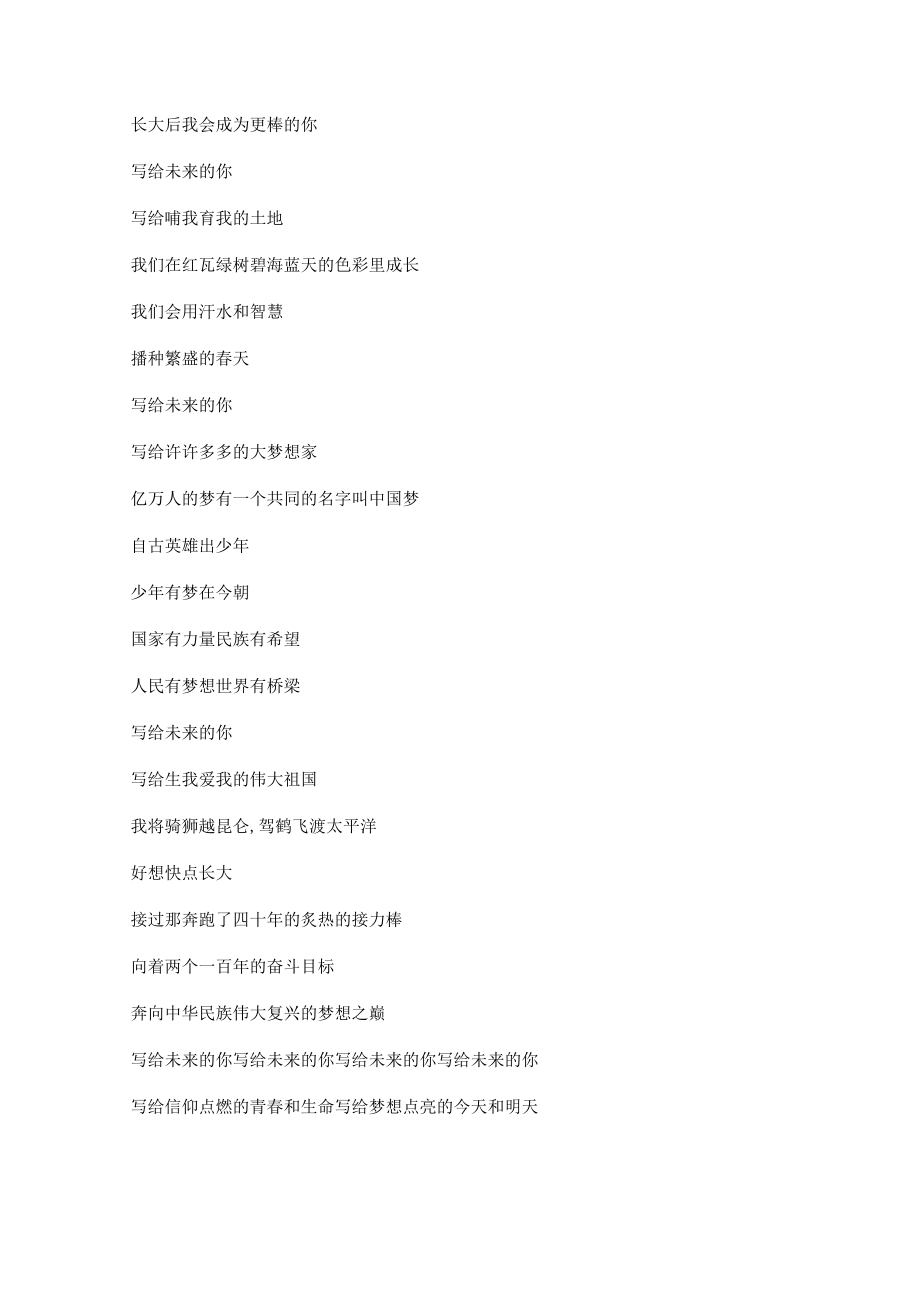 长大后我会成为更棒的你

写给未来的你

写给哺我育我的土地

我们在红瓦绿树碧海蓝天的色彩里成长

我们会用汗水和智慧

播种繁盛的春天

写给未来的你

写给许许多多的大梦想家

亿万人的梦有一个共同的名字叫中国梦

自古英雄出少年

少年有梦在今朝

国家有力量民族有希望

人民有梦想世界有桥梁

写给未来的你

写给生我爱我的伟大祖国

我将骑狮越昆仑,驾鹤飞渡太平洋

好想快点长大

接过那奔跑了四十年的炙热的接力棒

向着两个一百年的奋斗目标

奔向中华民族伟大复兴的梦想之巅

写给未来的你写给未来的你写给未来的你写给未来的你

写给信仰点燃的青春和生命写给梦想点亮的今天和明天